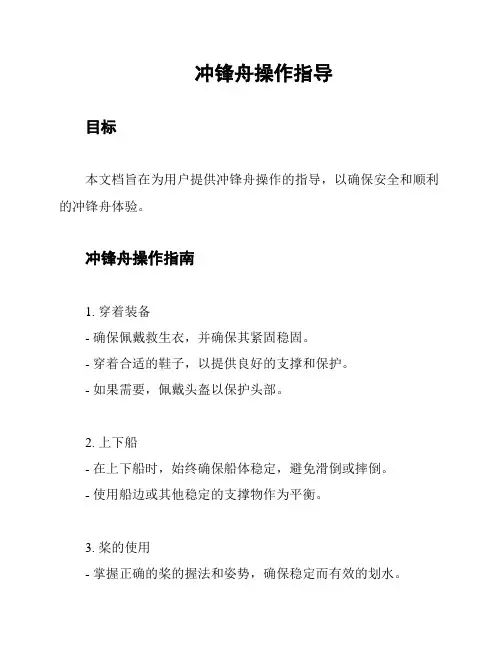 冲锋舟操作指导

目标

本文档旨在为用户提供冲锋舟操作的指导，以确保安全和顺利的冲锋舟体验。

冲锋舟操作指南

1. 穿着装备
- 确保佩戴救生衣，并确保其紧固稳固。
- 穿着合适的鞋子，以提供良好的支撑和保护。
- 如果需要，佩戴头盔以保护头部。

2. 上下船
- 在上下船时，始终确保船体稳定，避免滑倒或摔倒。
- 使用船边或其他稳定的支撑物作为平衡。

3. 桨的使用
- 掌握正确的桨的握法和姿势，确保稳定而有效的划水。